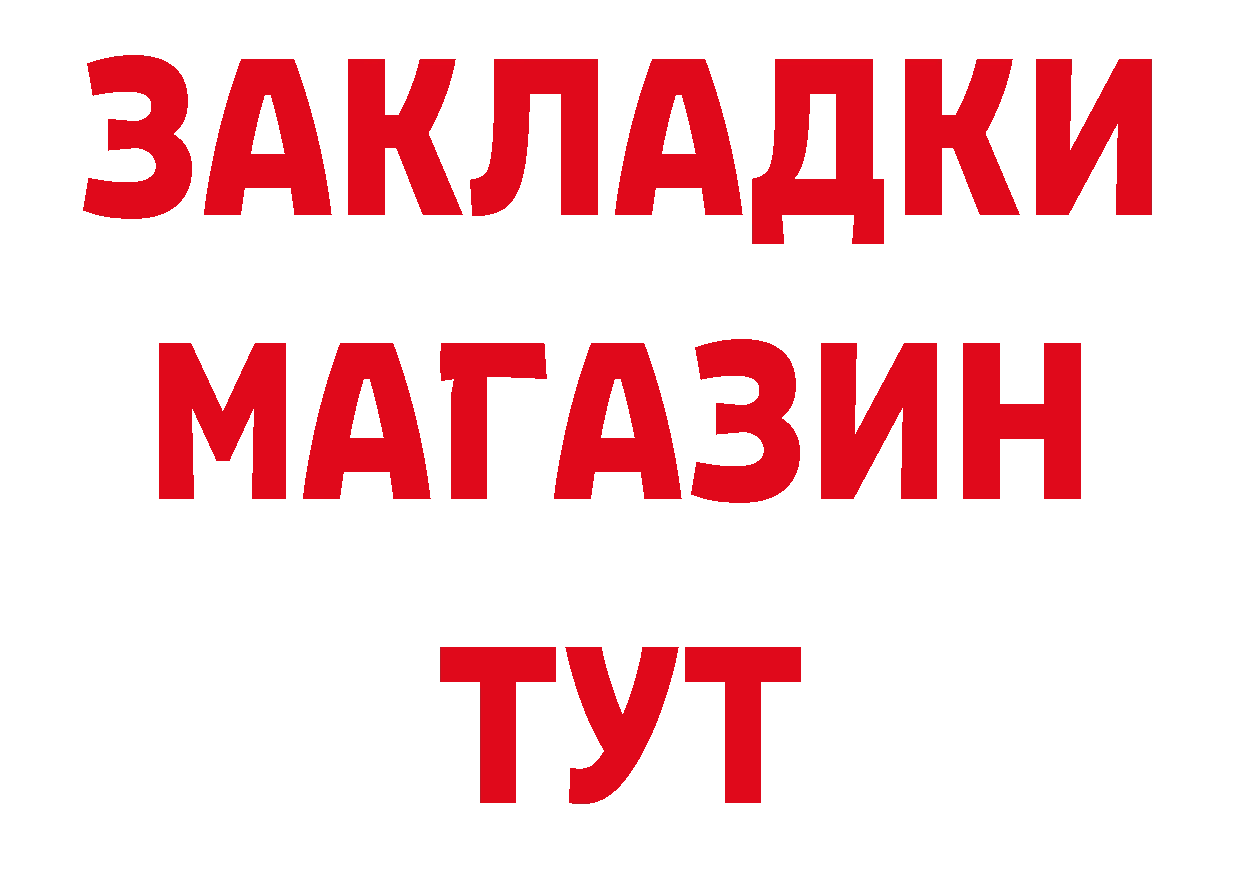 ЗАКЛАДКИ
МАГАЗИН
ТУТ